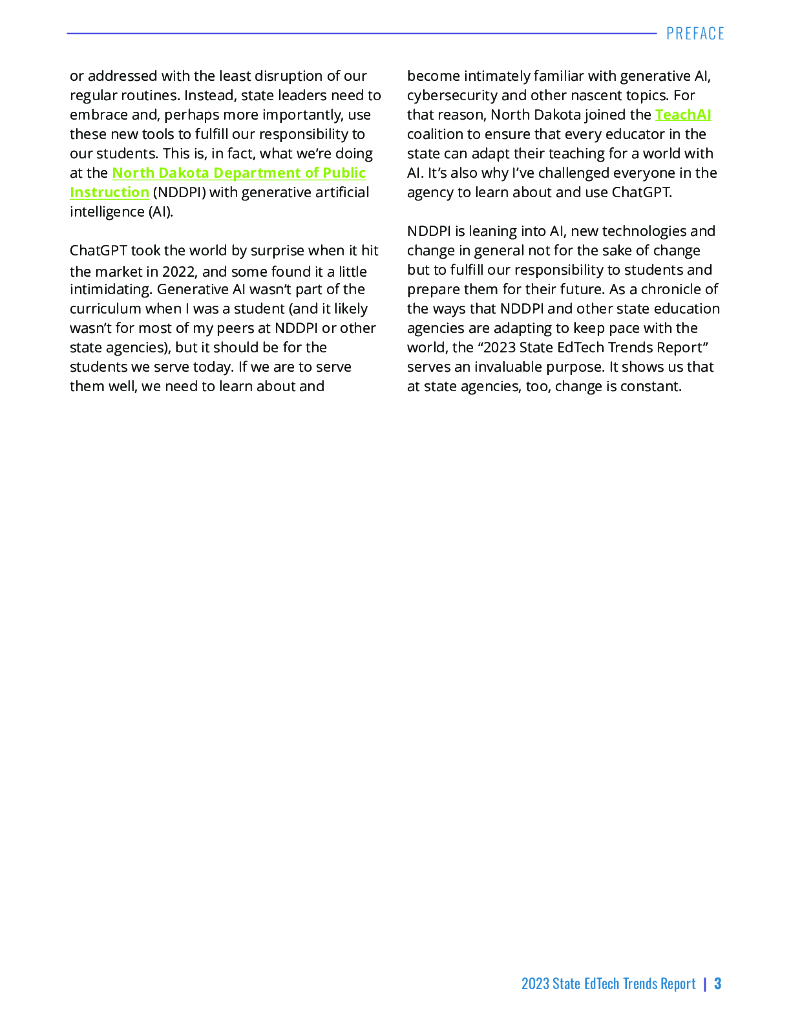 PREFACE

or addressed with the least disruption of our regular routines. Instead, state leaders need to embrace and, perhaps more importantly, use these new tools to fulfill our responsibility to our students. This is, in fact, what we're doing at the North Dakota Department of Public Instruction (NDDPI) with generative artificial intelligence (AI).

ChatGPT took the world by surprise when it hit the market in 2022, and some found it a little intimidating. Generative AI wasn't part of the curriculum when I was a student (and it likely wasn't for most of my peers at NDDPI or other state agencies), but it should be for the students we serve today. If we are to serve them well, we need to learn about and become intimately familiar with generative AI, cybersecurity and other nascent topics. For that reason, North Dakota joined the TeachAI coalition to ensure that every educator in the state can adapt their teaching for a world with AI. It's also why I've challenged everyone in the agency to learn about and use ChatGPT.

NDDPI is leaning into AI, new technologies and change in general not for the sake of change but to fulfill our responsibility to students and prepare them for their future. As a chronicle of the ways that NDDPI and other state education agencies are adapting to keep pace with the world, the "2023 State EdTech Trends Report" serves an invaluable purpose. It shows us that at state agencies, too, change is constant.

2023 State EdTech Trends Report | 3